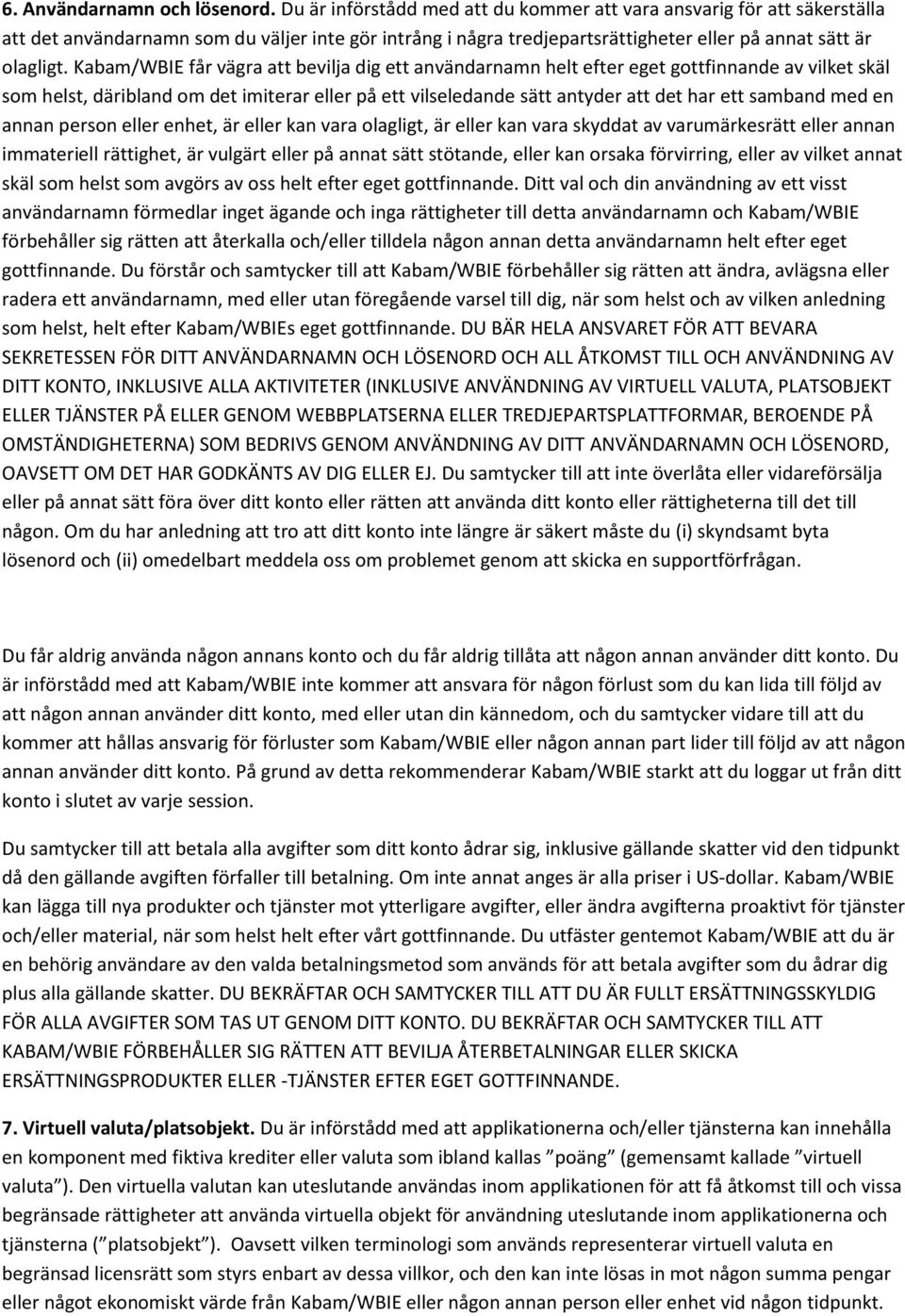 6. Användarnamn och lösenord. Du är införstådd med att du kommer att vara ansvarig för att säkerställa att det användarnamn som du väljer inte gör intrång i några tredjepartsrättigheter eller på annat sätt är olagligt. Kabam/WBIE får vägra att bevilja dig ett användarnamn helt efter eget gottfinnande av vilket skäl som helst, däribland om det imiterar eller på ett vilseledande sätt antyder att det har ett samband med en annan person eller enhet, är eller kan vara olagligt, är eller kan vara skyddat av varumärkesrätt eller annan immateriell rättighet, är vulgärt eller på annat sätt stötande, eller kan orsaka förvirring, eller av vilket annat skäl som helst som avgörs av oss helt efter eget gottfinnande. Ditt val och din användning av ett visst användarnamn förmedlar inget ägande och inga rättigheter till detta användarnamn och Kabam/WBIE förbehåller sig rätten att återkalla och/eller tilldela någon annan detta användarnamn helt efter eget gottfinnande. Du förstår och samtycker till att Kabam/WBIE förbehåller sig rätten att ändra, avlägsna eller radera ett användarnamn, med eller utan föregående varsel till dig, när som helst och av vilken anledning som helst, helt efter Kabam/WBIEs eget gottfinnande. DU BÄR HELA ANSVARET FÖR ATT BEVARA SEKRETESSEN FÖR DITT ANVÄNDARNAMN OCH LÖSENORD OCH ALL ÅTKOMST TILL OCH ANVÄNDNING AV DITT KONTO, INKLUSIVE ALLA AKTIVITETER (INKLUSIVE ANVÄNDNING AV VIRTUELL VALUTA, PLATSOBJEKT ELLER TJÄNSTER PÅ ELLER GENOM WEBBPLATSERNA ELLER TREDJEPARTSPLATTFORMAR, BEROENDE PÅ OMSTÄNDIGHETERNA) SOM BEDRIVS GENOM ANVÄNDNING AV DITT ANVÄNDARNAMN OCH LÖSENORD, OAVSETT OM DET HAR GODKÄNTS AV DIG ELLER EJ. Du samtycker till att inte överlåta eller vidareförsälja eller på annat sätt föra över ditt konto eller rätten att använda ditt konto eller rättigheterna till det till någon. Om du har anledning att tro att ditt konto inte längre är säkert måste du (i) skyndsamt byta lösenord och (ii) omedelbart meddela oss om problemet genom att skicka en supportförfrågan.

Du får aldrig använda någon annans konto och du får aldrig tillåta att någon annan använder ditt konto. Du är införstådd med att Kabam/WBIE inte kommer att ansvara för någon förlust som du kan lida till följd av att någon annan använder ditt konto, med eller utan din kännedom, och du samtycker vidare till att du kommer att hållas ansvarig för förluster som Kabam/WBIE eller någon annan part lider till följd av att någon annan använder ditt konto. På grund av detta rekommenderar Kabam/WBIE starkt att du loggar ut från ditt konto i slutet av varje session.

Du samtycker till att betala alla avgifter som ditt konto ådrar sig, inklusive gällande skatter vid den tidpunkt då den gällande avgiften förfaller till betalning. Om inte annat anges är alla priser i US-dollar. Kabam/WBIE kan lägga till nya produkter och tjänster mot ytterligare avgifter, eller ändra avgifterna proaktivt för tjänster och/eller material, när som helst helt efter vårt gottfinnande. Du utfäster gentemot Kabam/WBIE att du är en behörig användare av den valda betalningsmetod som används för att betala avgifter som du ådrar dig plus alla gällande skatter. DU BEKRÄFTAR OCH SAMTYCKER TILL ATT DU ÄR FULLT ERSÄTTNINGSSKYLDIG FÖR ALLA AVGIFTER SOM TAS UT GENOM DITT KONTO. DU BEKRÄFTAR OCH SAMTYCKER TILL ATT KABAM/WBIE FÖRBEHÅLLER SIG RÄTTEN ATT BEVILJA ÅTERBETALNINGAR ELLER SKICKA ERSÄTTNINGSPRODUKTER ELLER -TJÄNSTER EFTER EGET GOTTFINNANDE.

7. Virtuell valuta/platsobjekt. Du är införstådd med att applikationerna och/eller tjänsterna kan innehålla en komponent med fiktiva krediter eller valuta som ibland kallas ”poäng” (gemensamt kallade ”virtuell valuta”). Den virtuella valutan kan uteslutande användas inom applikationen för att få åtkomst till och vissa begränsade rättigheter att använda virtuella objekt för användning uteslutande inom applikationerna och tjänsterna (”platsobjekt”). Oavsett vilken terminologi som används representerar virtuell valuta en begränsad licensrätt som styrs enbart av dessa villkor, och den kan inte lösas in mot någon summa pengar eller något ekonomiskt värde från Kabam/WBIE eller någon annan person eller enhet vid någon tidpunkt.